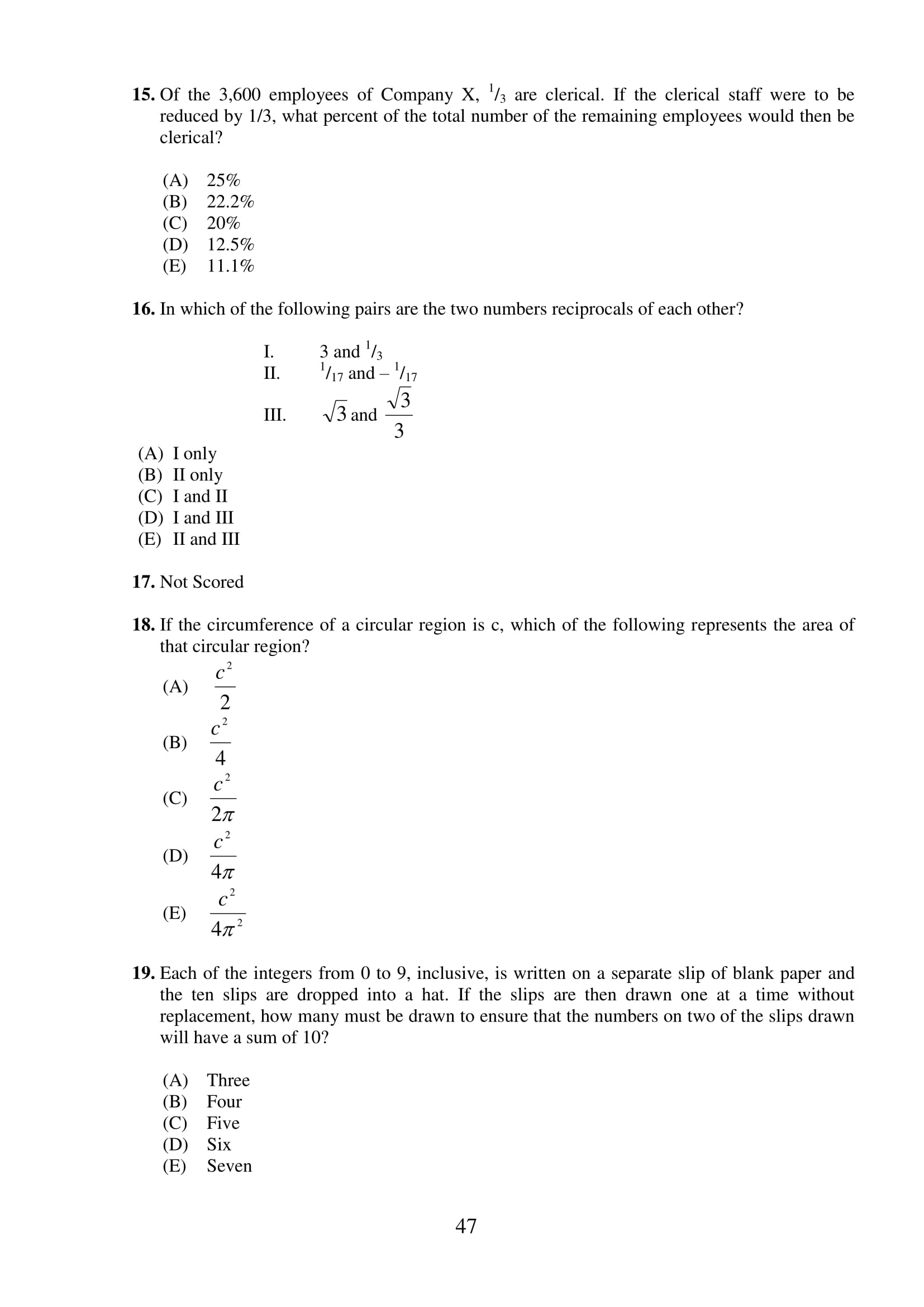 15. Of the 3,600 employees of Company X, $^1/_3$ are clerical. If the clerical staff were to be reduced by 1/3, what percent of the total number of the remaining employees would then be clerical?

(A) 25%
(B) 22.2%
(C) 20%
(D) 12.5%
(E) 11.1%

16. In which of the following pairs are the two numbers reciprocals of each other?

I. 3 and $^1/_3$
II. $^1/_{17}$ and – $^1/_{17}$
III. $\sqrt{3}$ and $\frac{\sqrt{3}}{3}$

(A) I only
(B) II only
(C) I and II
(D) I and III
(E) II and III

17. Not Scored

18. If the circumference of a circular region is c, which of the following represents the area of that circular region?

(A) $\frac{c^2}{2}$
(B) $\frac{c^2}{4}$
(C) $\frac{c^2}{2\pi}$
(D) $\frac{c^2}{4\pi}$
(E) $\frac{c^2}{4\pi^2}$

19. Each of the integers from 0 to 9, inclusive, is written on a separate slip of blank paper and the ten slips are dropped into a hat. If the slips are then drawn one at a time without replacement, how many must be drawn to ensure that the numbers on two of the slips drawn will have a sum of 10?

(A) Three
(B) Four
(C) Five
(D) Six
(E) Seven

47